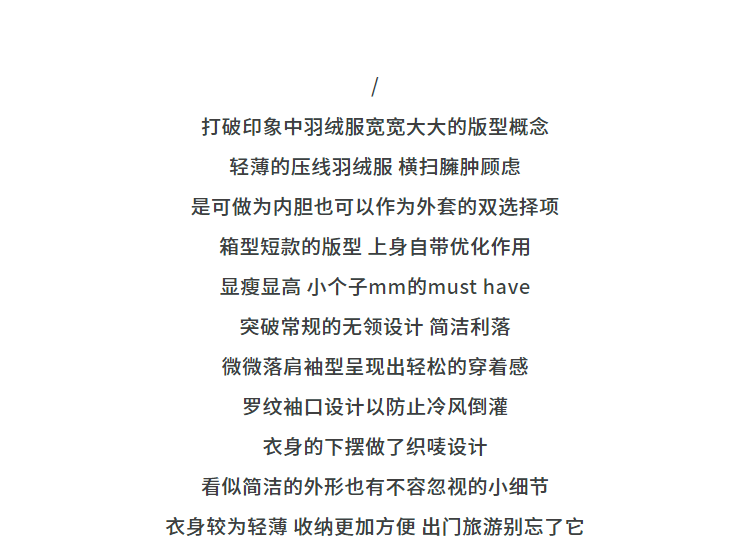 /
打破印象中羽绒服宽宽大大的版型概念
轻薄的压线羽绒服 横扫臃肿顾虑
是可做为内胆也可以作为外套的双选择项
箱型短款的版型 上身自带优化作用
显瘦显高 小个子mm的must have
突破常规的无领设计 简洁利落
微微落肩袖型呈现出轻松的穿着感
罗纹袖口设计以防止冷风倒灌
衣身的下摆做了织唛设计
看似简洁的外形也有不容忽视的小细节
衣身较为轻薄 收纳更加方便 出门旅游别忘了它